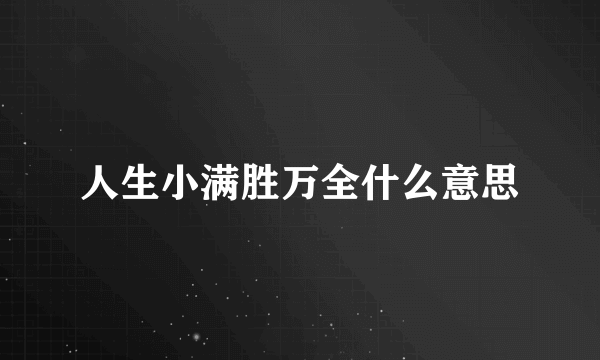 人生小满胜万全什么意思